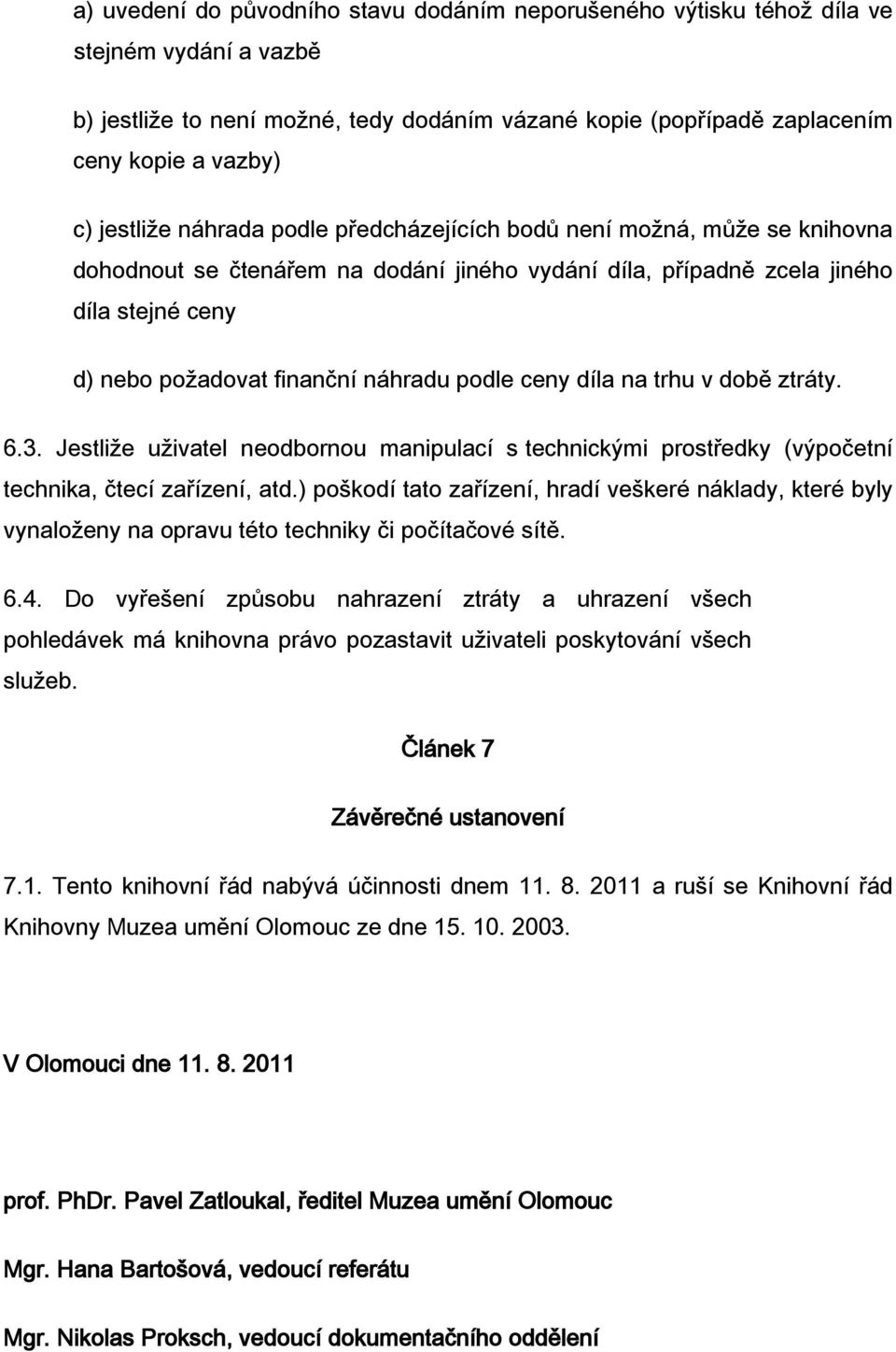 a) uvedení do původního stavu dodáním neporušeného výtisku téhož díla ve stejném vydání a vazbě

b) jestliže to není možné, tedy dodáním vázané kopie (popřípadě zaplacením ceny kopie a vazby)

c) jestliže náhrada podle předcházejících bodů není možná, může se knihovna dohodnout se čtenářem na dodání jiného vydání díla, případně zcela jiného díla stejné ceny

d) nebo požadovat finanční náhradu podle ceny díla na trhu v době ztráty.

6.3. Jestliže uživatel neodbornou manipulací s technickými prostředky (výpočetní technika, čtecí zařízení, atd.) poškodí tato zařízení, hradí veškeré náklady, které byly vynaloženy na opravu této techniky či počítačové sítě.

6.4. Do vyřešení způsobu nahrazení ztráty a uhrazení všech pohledávek má knihovna právo pozastavit uživateli poskytování všech služeb.

Článek 7

Závěrečné ustanovení

7.1. Tento knihovní řád nabývá účinnosti dnem 11. 8. 2011 a ruší se Knihovní řád Knihovny Muzea umění Olomouc ze dne 15. 10. 2003.

V Olomouci dne 11. 8. 2011

prof. PhDr. Pavel Zatloukal, ředitel Muzea umění Olomouc

Mgr. Hana Bartošová, vedoucí referátu

Mgr. Nikolas Proksch, vedoucí dokumentačního oddělení